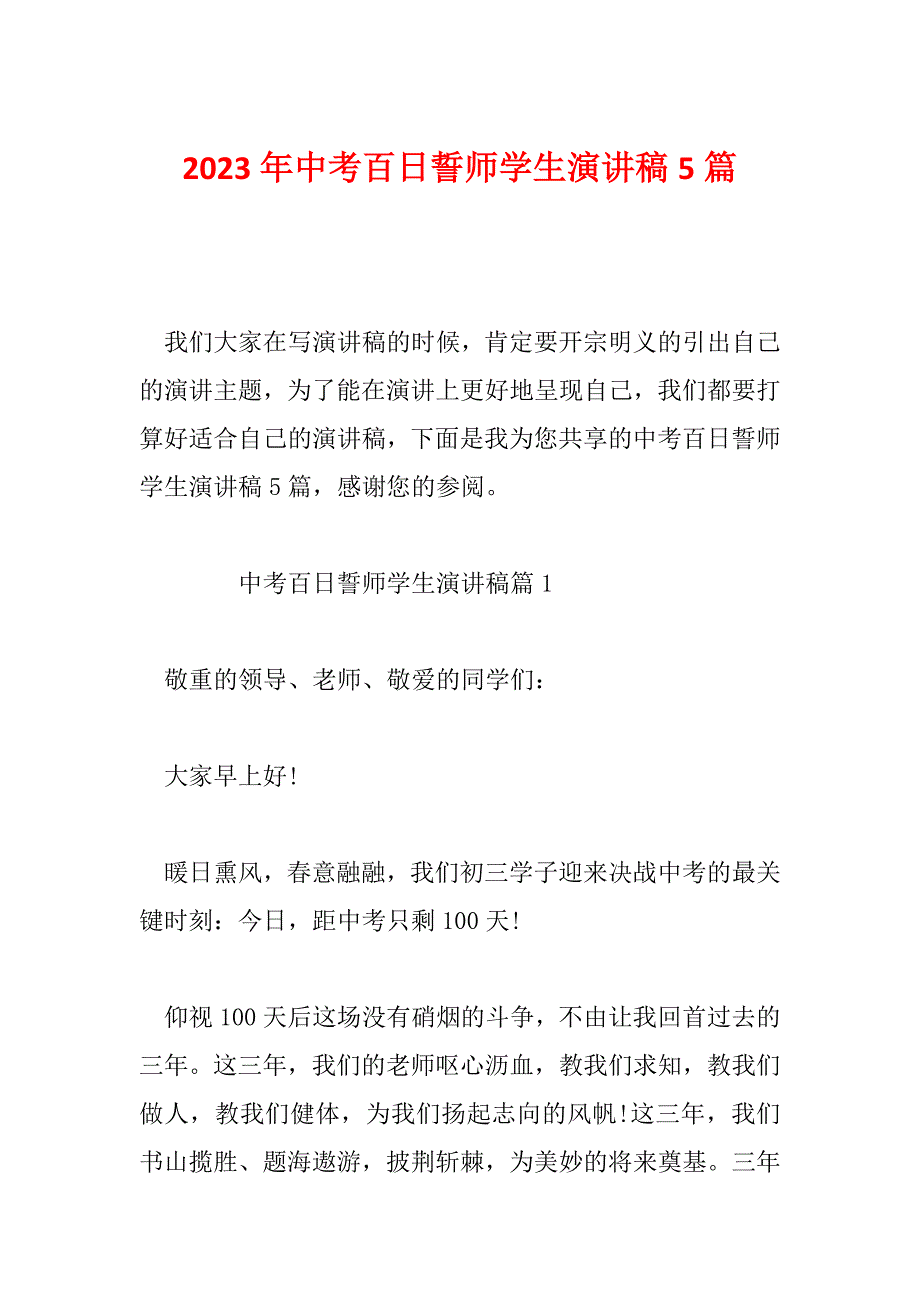 2023年中考百日誓师学生演讲稿5篇

我们大家在写演讲稿的时候，肯定要开宗明义的引出自己的演讲主题，为了能在演讲上更好地呈现自己，我们都要打算好适合自己的演讲稿，下面是我为您共享的中考百日誓师学生演讲稿5篇，感谢您的参阅。

中考百日誓师学生演讲稿篇1

敬重的领导、老师、敬爱的同学们：

大家早上好!

暖日熏风，春意融融，我们初三学子迎来决战中考的最关键时刻：今日，距中考只剩100天!

仰视100天后这场没有硝烟的斗争，不由让我回首过去的三年。这三年，我们的老师呕心沥血，教我们求知，教我们做人，教我们健体，为我们扬起志向的风帆!这三年，我们书山揽胜、题海遨游，披荆斩棘，为美妙的将来奠基。三年